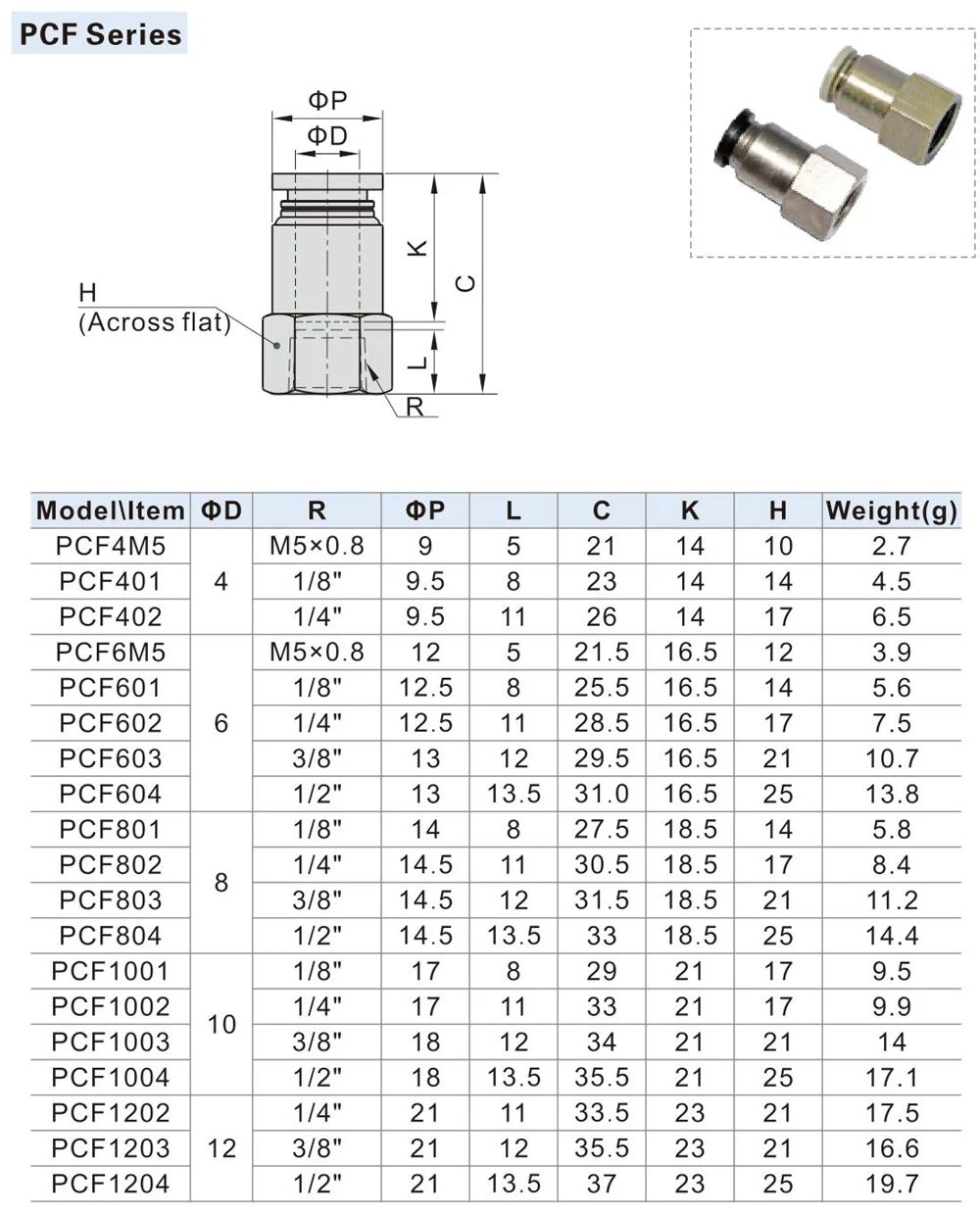 PCF Series

ΦP
ΦD
K
C
H
(Across flat)
L
R

| Model\Item | ΦD | R | ΦP | L | C | K | H | Weight(g) |
|---|---|---|---|---|---|---|---|---|
| PCF4M5 | 4 | M5×0.8 | 9 | 5 | 21 | 14 | 10 | 2.7 |
| PCF401 |  | 1/8" | 9.5 | 8 | 23 | 14 | 14 | 4.5 |
| PCF402 |  | 1/4" | 9.5 | 11 | 26 | 14 | 17 | 6.5 |
| PCF6M5 | 6 | M5×0.8 | 12 | 5 | 21.5 | 16.5 | 12 | 3.9 |
| PCF601 |  | 1/8" | 12.5 | 8 | 25.5 | 16.5 | 14 | 5.6 |
| PCF602 |  | 1/4" | 12.5 | 11 | 28.5 | 16.5 | 17 | 7.5 |
| PCF603 |  | 3/8" | 13 | 12 | 29.5 | 16.5 | 21 | 10.7 |
| PCF604 |  | 1/2" | 13 | 13.5 | 31.0 | 16.5 | 25 | 13.8 |
| PCF801 | 8 | 1/8" | 14 | 8 | 27.5 | 18.5 | 14 | 5.8 |
| PCF802 |  | 1/4" | 14.5 | 11 | 30.5 | 18.5 | 17 | 8.4 |
| PCF803 |  | 3/8" | 14.5 | 12 | 31.5 | 18.5 | 21 | 11.2 |
| PCF804 |  | 1/2" | 14.5 | 13.5 | 33 | 18.5 | 25 | 14.4 |
| PCF1001 | 10 | 1/8" | 17 | 8 | 29 | 21 | 17 | 9.5 |
| PCF1002 |  | 1/4" | 17 | 11 | 33 | 21 | 17 | 9.9 |
| PCF1003 |  | 3/8" | 18 | 12 | 34 | 21 | 21 | 14 |
| PCF1004 |  | 1/2" | 18 | 13.5 | 35.5 | 21 | 25 | 17.1 |
| PCF1202 | 12 | 1/4" | 21 | 11 | 33.5 | 23 | 21 | 17.5 |
| PCF1203 |  | 3/8" | 21 | 12 | 35.5 | 23 | 21 | 16.6 |
| PCF1204 |  | 1/2" | 21 | 13.5 | 37 | 23 | 25 | 19.7 |